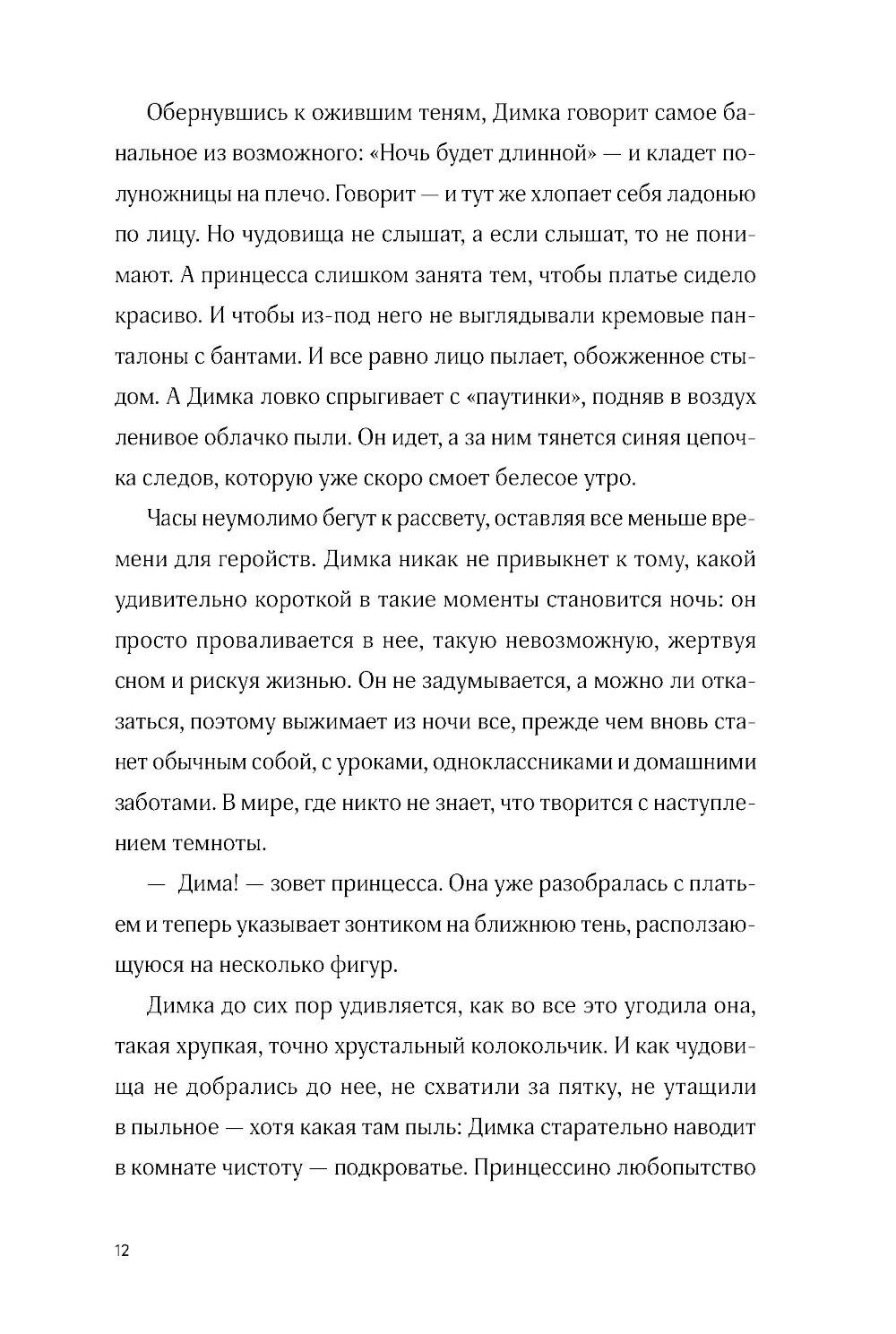 Обернувшись к ожившим теням, Димка говорит самое банальное из возможного: «Ночь будет длинной» — и кладет полуножницы на плечо. Говорит — и тут же хлопает себя ладонью по лицу. Но чудовища не слышат, а если слышат, то не понимают. А принцесса слишком занята тем, чтобы платье сидело красиво. И чтобы из-под него не выглядывали кремовые панталоны с бантами. И все равно лицо пылает, обожженное стыдом. А Димка ловко спрыгивает с «паутинки», подняв в воздух ленивое облачко пыли. Он идет, а за ним тянется синяя цепочка следов, которую уже скоро смоет белесое утро.

Часы неумолимо бегут к рассвету, оставляя все меньше времени для геройств. Димка никак не привыкнет к тому, какой удивительно короткой в такие моменты становится ночь: он просто проваливается в нее, такую невозможную, жертвуя сном и рискуя жизнью. Он не задумывается, а можно ли отказаться, поэтому выжимает из ночи все, прежде чем вновь станет обычным собой, с уроками, одноклассниками и домашними заботами. В мире, где никто не знает, что творится с наступлением темноты.

— Дима! — зовет принцесса. Она уже разобралась с платьем и теперь указывает зонтиком на ближнюю тень, расползающуюся на несколько фигур.

Димка до сих пор удивляется, как во все это угодила она, такая хрупкая, точно хрустальный колокольчик. И как чудовища не добрались до нее, не схватили за пятку, не утащили в пыльное — хотя какая там пыль: Димка старательно наводит в комнате чистоту — подкроватье. Принцессино любопытство

12